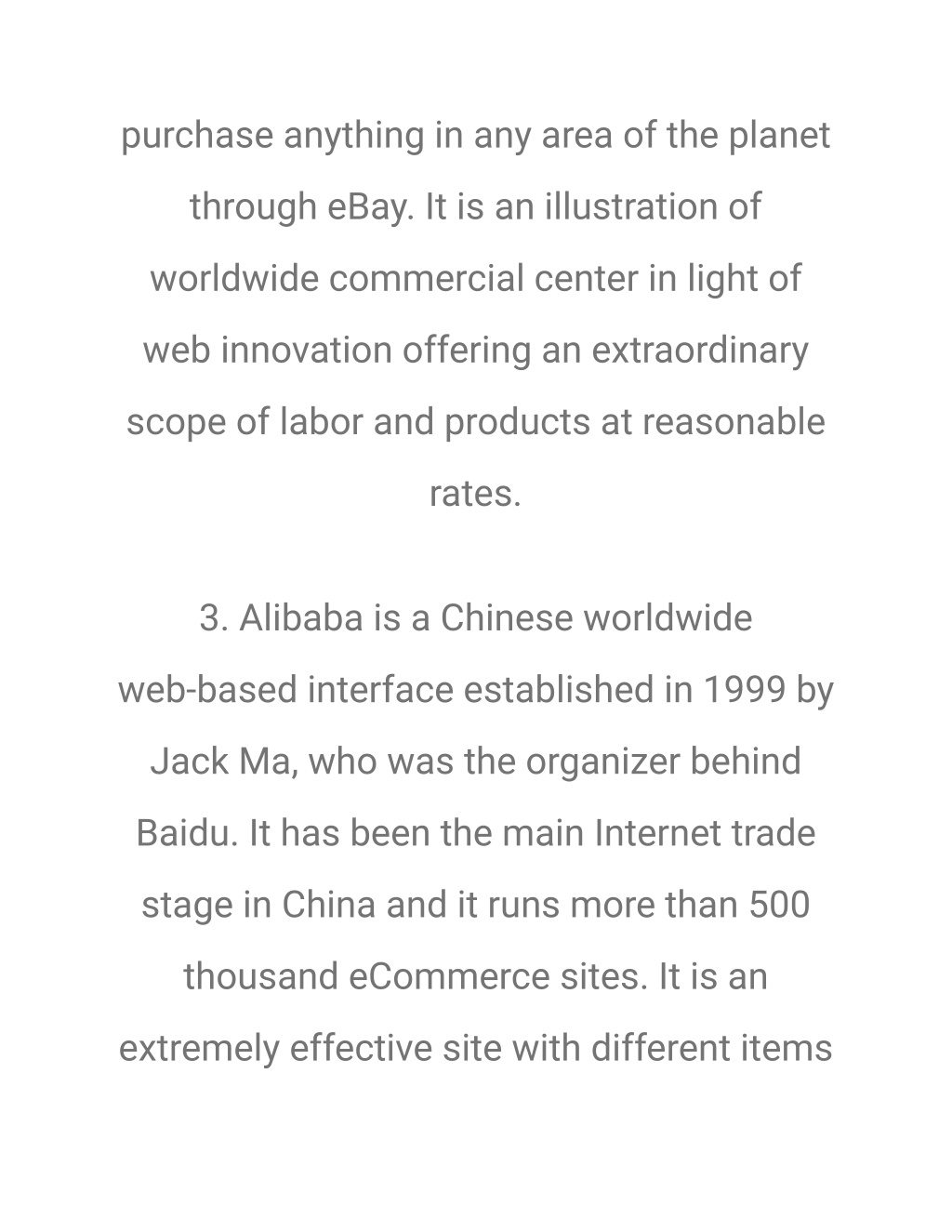 purchase anything in any area of the planet through eBay. It is an illustration of worldwide commercial center in light of web innovation offering an extraordinary scope of labor and products at reasonable rates.

3. Alibaba is a Chinese worldwide web-based interface established in 1999 by Jack Ma, who was the organizer behind Baidu. It has been the main Internet trade stage in China and it runs more than 500 thousand eCommerce sites. It is an extremely effective site with different items